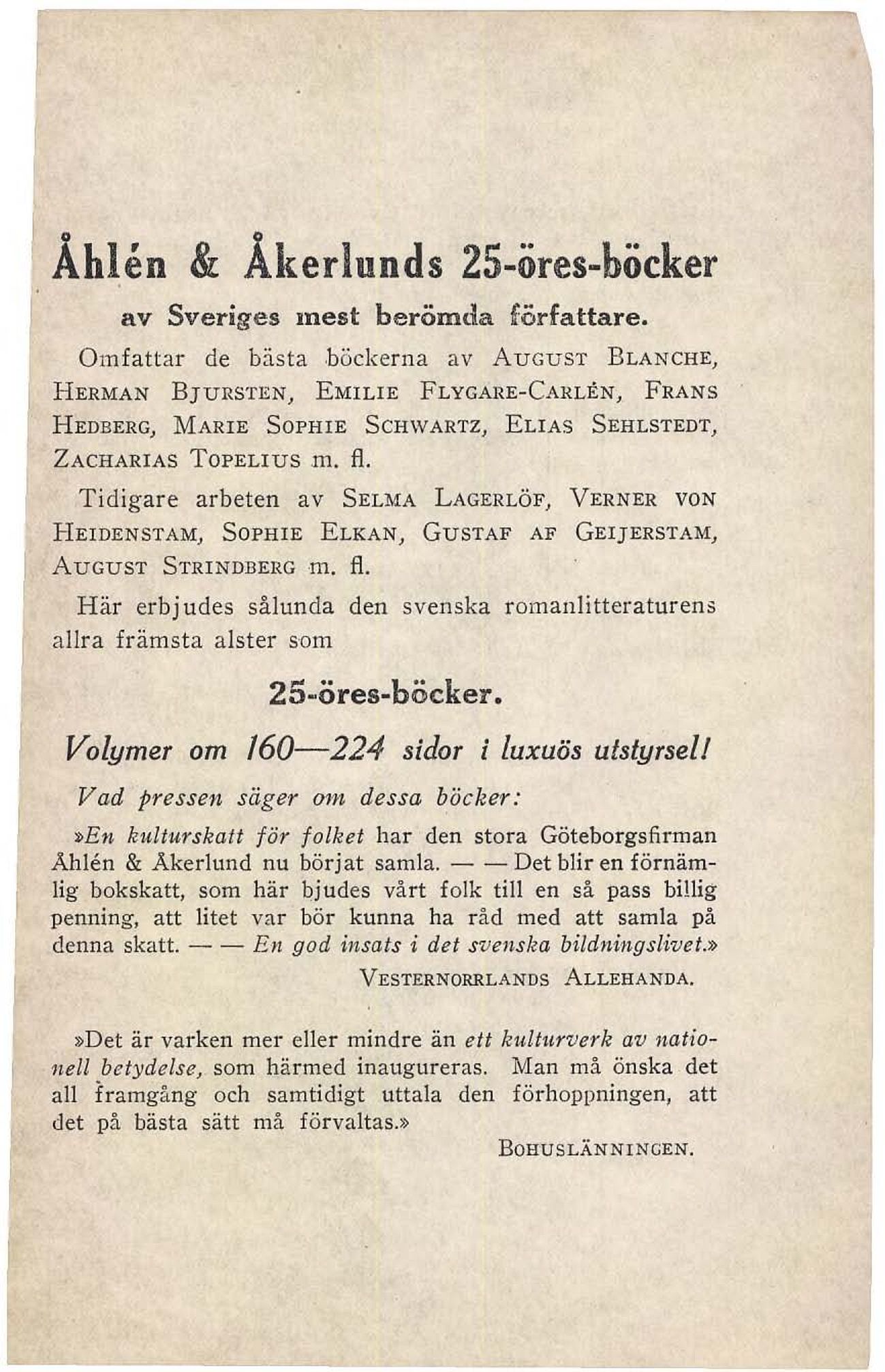 Åhlén & Åkerlunds 25-öres-böcker

av Sveriges mest berömda författare.

Omfattar de bästa böckerna av AUGUST BLANCHE, HERMAN BJURSTEN, EMILIE FLYGARE-CARLÉN, FRANS HEDBERG, MARIE SOPHIE SCHWARTZ, ELIAS SEHLSTEDT, ZACHARIAS TOPELIUS m. fl.

Tidigare arbeten av SELMA LAGERLÖF, VERNER VON HEIDENSTAM, SOPHIE ELKAN, GUSTAF AF GEIJERSTAM, AUGUST STRINDBERG m. fl.

Här erbjudes sålunda den svenska romanlitteraturens allra främsta alster som

25-öres-böcker.

Volymer om 160—224 sidor i luxuös utstyrsel!

Vad pressen säger om dessa böcker:

»En kulturskatt för folket har den stora Göteborgsfirman Åhlén & Åkerlund nu börjat samla. — — Det blir en förnämlig bokskatt, som här bjudes vårt folk till en så pass billig penning, att litet var bör kunna ha råd med att samla på denna skatt. — — En god insats i det svenska bildningslivet.»

VESTERNORRLANDS ALLEHANDA.

»Det är varken mer eller mindre än ett kulturverk av nationell betydelse, som härmed inaugureras. Man må önska det all framgång och samtidigt uttala den förhoppningen, att det på bästa sätt må förvaltas.»

BOHUSLÄNNINGEN.